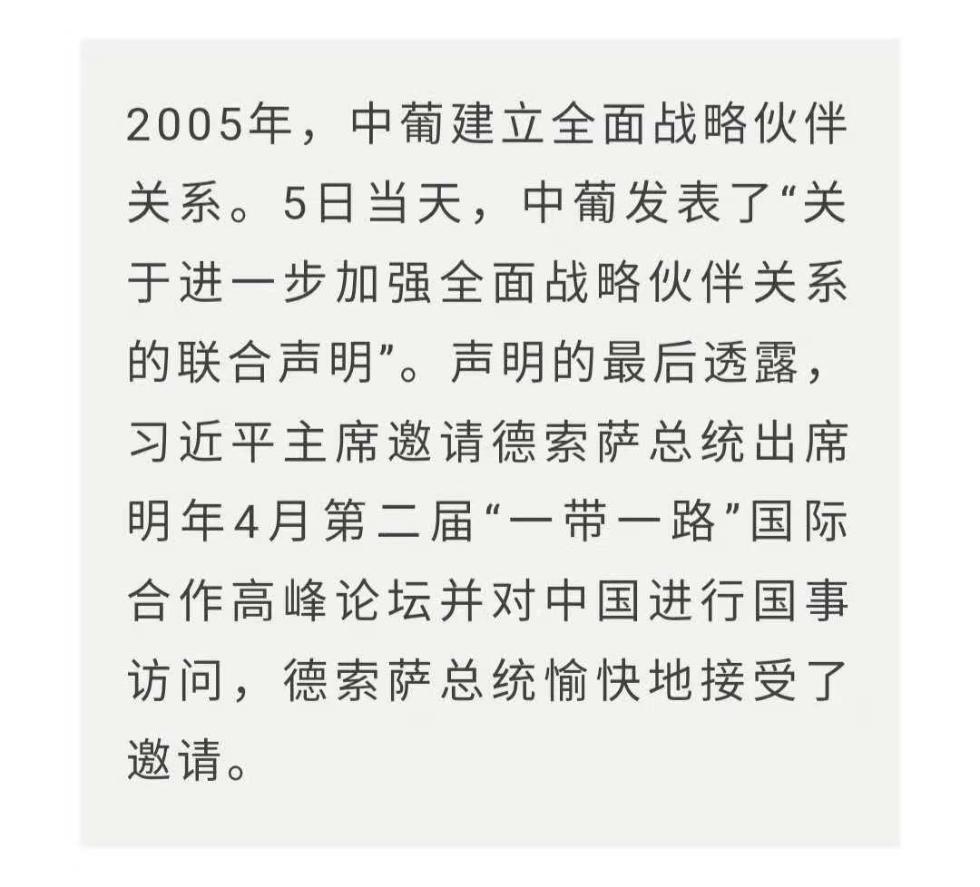 2005年，中葡建立全面战略伙伴关系。5日当天，中葡发表了“关于进一步加强全面战略伙伴关系的联合声明”。声明的最后透露，习近平主席邀请德索萨总统出席明年4月第二届“一带一路”国际合作高峰论坛并对中国进行国事访问，德索萨总统愉快地接受了邀请。